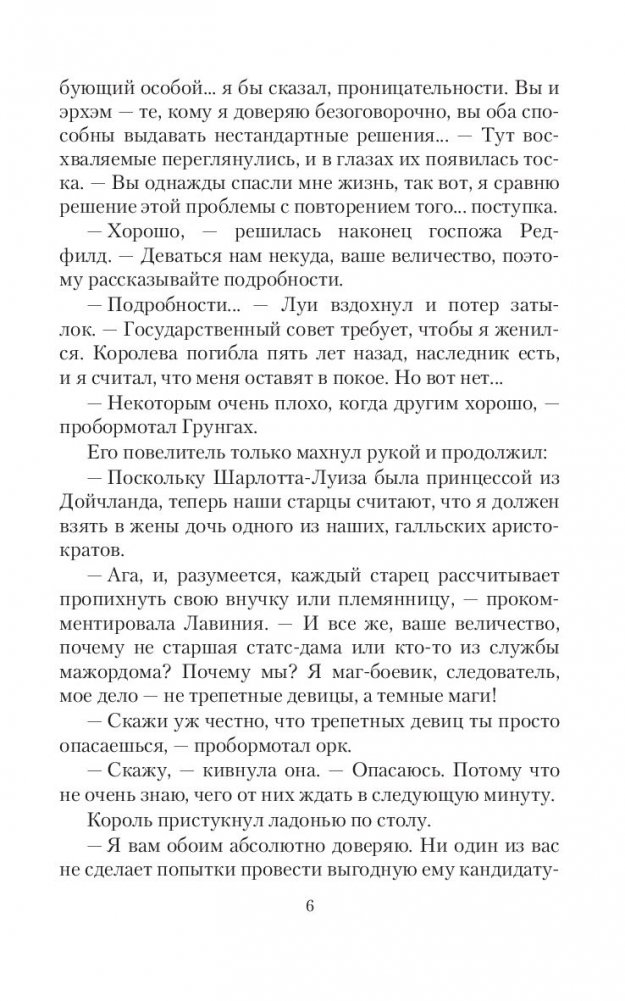 бующий особой... я бы сказал, проницательности. Вы и эрхэм — те, кому я доверяю безоговорочно, вы оба способны выдавать нестандартные решения... — Тут восхваляемые переглянулись, и в глазах их появилась тоска. — Вы однажды спасли мне жизнь, так вот, я сравню решение этой проблемы с повторением того... поступка.

— Хорошо, — решилась наконец госпожа Редфилд. — Деваться нам некуда, ваше величество, поэтому рассказывайте подробности.

— Подробности... — Луи вздохнул и потер затылок. — Государственный совет требует, чтобы я женился. Королева погибла пять лет назад, наследник есть, и я считал, что меня оставят в покое. Но вот нет...

— Некоторым очень плохо, когда другим хорошо, — пробормотал Грунгах.

Его повелитель только махнул рукой и продолжил:

— Поскольку Шарлотта-Луиза была принцессой из Дойчланда, теперь наши старцы считают, что я должен взять в жены дочь одного из наших, галльских аристократов.

— Ага, и, разумеется, каждый старец рассчитывает пропихнуть свою внучку или племянницу, — прокомментировала Лавиния. — И все же, ваше величество, почему не старшая статс-дама или кто-то из службы мажордома? Почему мы? Я маг-боевик, следователь, мое дело — не трепетные девицы, а темные маги!

— Скажи уж честно, что трепетных девиц ты просто опасаешься, — пробормотал орк.

— Скажу, — кивнула она. — Опасаюсь. Потому что не очень знаю, чего от них ждать в следующую минуту.

Король пристукнул ладонью по столу.

— Я вам обоим абсолютно доверяю. Ни один из вас не сделает попытки провести выгодную ему кандидату-

6